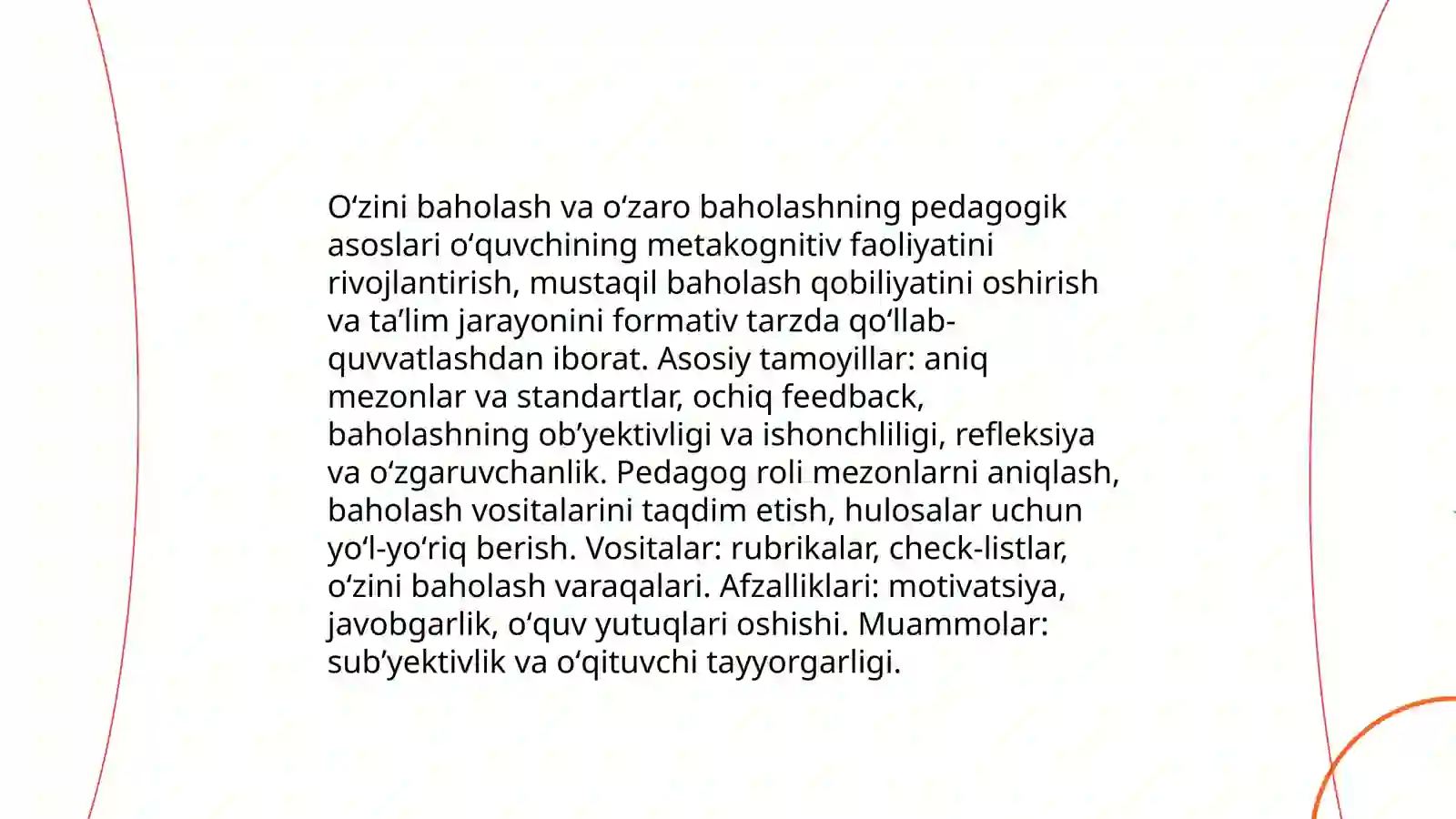 O‘zini baholash va o‘zaro baholashning pedagogik asoslari o‘quvchining metakognitiv faoliyatini rivojlantirish, mustaqil baholash qobiliyatini oshirish va ta’lim jarayonini formativ tarzda qo‘llab-quvvatlashdan iborat. Asosiy tamoyillar: aniq mezonlar va standartlar, ochiq feedback, baholashning ob’yektivligi va ishonchliligi, refleksiya va o‘zgaruvchanlik. Pedagog roli mezonlarni aniqlash, baholash vositalarini taqdim etish, hulosalar uchun yo‘l-yo‘riq berish. Vositalar: rubrikalar, check-listlar, o‘zini baholash varaqalari. Afzalliklari: motivatsiya, javobgarlik, o‘quv yutuqlari oshishi. Muammolar: sub’yektivlik va o‘qituvchi tayyorgarligi.